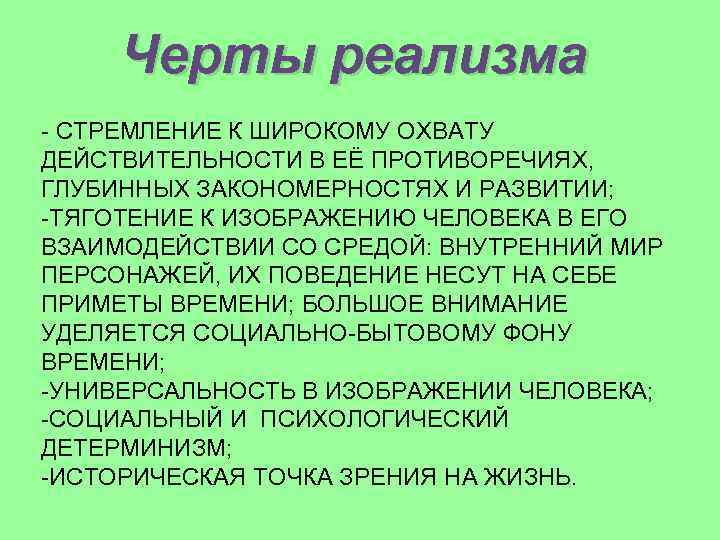 Черты реализма

- СТРЕМЛЕНИЕ К ШИРОКОМУ ОХВАТУ ДЕЙСТВИТЕЛЬНОСТИ В ЕЁ ПРОТИВОРЕЧИЯХ, ГЛУБИННЫХ ЗАКОНОМЕРНОСТЯХ И РАЗВИТИИ;
-ТЯГОТЕНИЕ К ИЗОБРАЖЕНИЮ ЧЕЛОВЕКА В ЕГО ВЗАИМОДЕЙСТВИИ СО СРЕДОЙ: ВНУТРЕННИЙ МИР ПЕРСОНАЖЕЙ, ИХ ПОВЕДЕНИЕ НЕСУТ НА СЕБЕ ПРИМЕТЫ ВРЕМЕНИ; БОЛЬШОЕ ВНИМАНИЕ УДЕЛЯЕТСЯ СОЦИАЛЬНО-БЫТОВОМУ ФОНУ ВРЕМЕНИ;
-УНИВЕРСАЛЬНОСТЬ В ИЗОБРАЖЕНИИ ЧЕЛОВЕКА;
-СОЦИАЛЬНЫЙ И ПСИХОЛОГИЧЕСКИЙ ДЕТЕРМИНИЗМ;
-ИСТОРИЧЕСКАЯ ТОЧКА ЗРЕНИЯ НА ЖИЗНЬ.